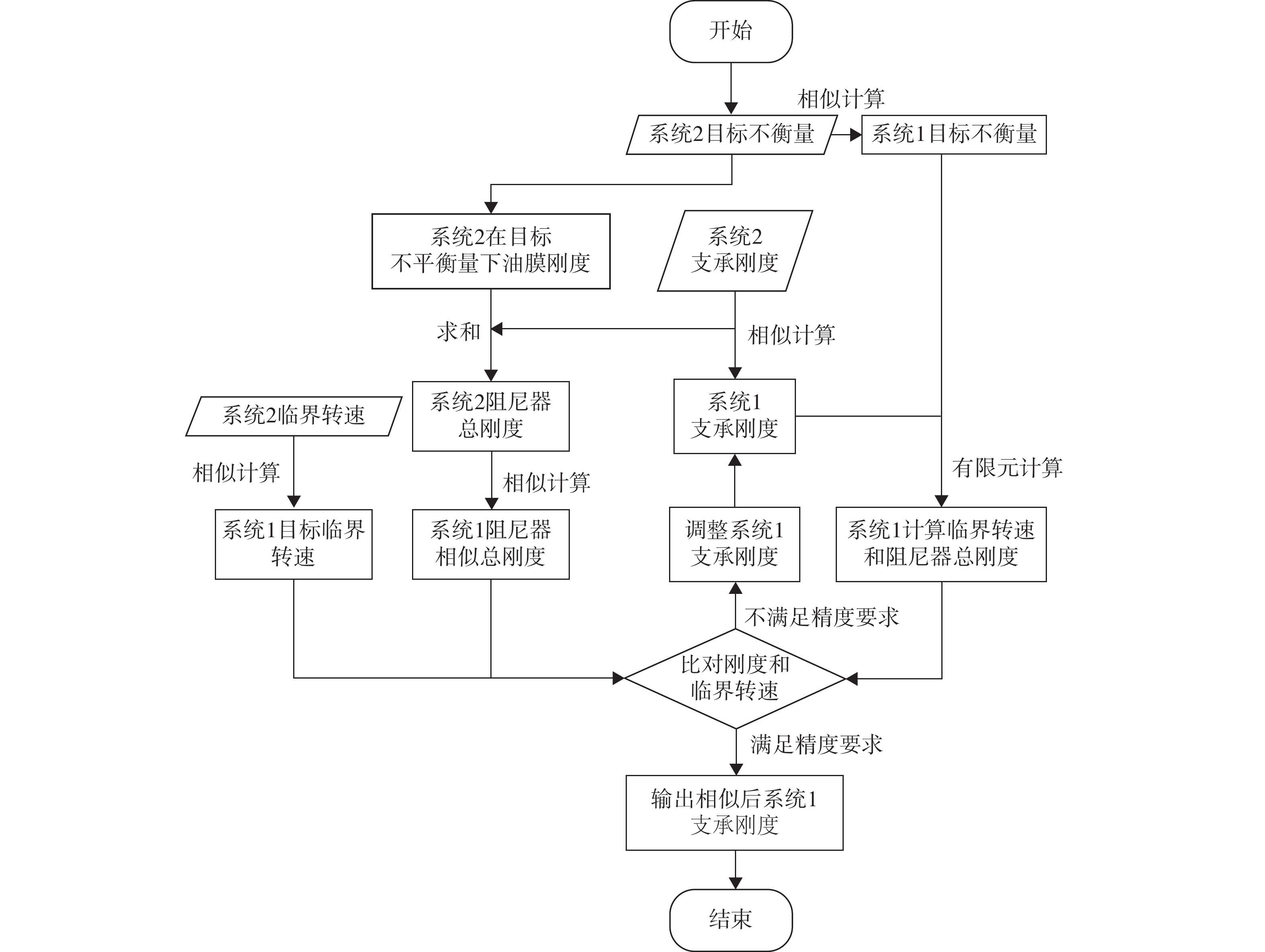 开始

相似计算

系统2目标不衡量

系统1目标不衡量

系统2在目标不平衡量下油膜刚度

系统2支承刚度

求和

相似计算

系统2临界转速

系统2阻尼器总刚度

系统1支承刚度

相似计算

相似计算

有限元计算

系统1目标临界转速

系统1阻尼器相似总刚度

调整系统1支承刚度

系统1计算临界转速和阻尼器总刚度

不满足精度要求

比对刚度和临界转速

满足精度要求

输出相似后系统1支承刚度

结束